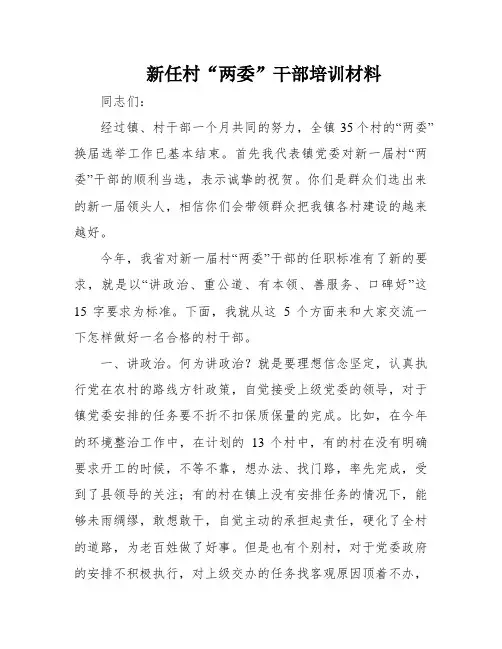 新任村“两委”干部培训材料

同志们：

经过镇、村干部一个月共同的努力，全镇 35 个村的“两委”换届选举工作已基本结束。首先我代表镇党委对新一届村“两委”干部的顺利当选，表示诚挚的祝贺。你们是群众们选出来的新一届领头人，相信你们会带领群众把我镇各村建设的越来越好。

今年，我省对新一届村“两委”干部的任职标准有了新的要求，就是以“讲政治、重公道、有本领、善服务、口碑好”这 15 字要求为标准。下面，我就从这 5 个方面来和大家交流一下怎样做好一名合格的村干部。

一、讲政治。何为讲政治？就是要理想信念坚定，认真执行党在农村的路线方针政策，自觉接受上级党委的领导，对于镇党委安排的任务要不折不扣保质保量的完成。比如，在今年的环境整治工作中，在计划的 13 个村中，有的村在没有明确要求开工的时候，不等不靠，想办法、找门路，率先完成，受到了县领导的关注；有的村在镇上没有安排任务的情况下，能够未雨绸缪，敢想敢干，自觉主动的承担起责任，硬化了全村的道路，为老百姓做了好事。但是也有个别村，对于党委政府的安排不积极执行，对上级交办的任务找客观原因顶着不办，